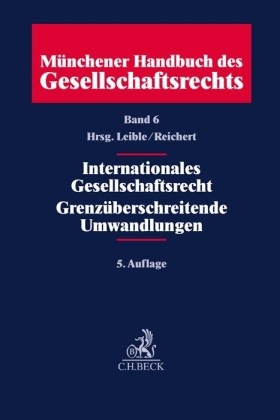 Münchener Handbuch des Gesellschaftsrechts

Band 6

Hrsg. Leible/Reichert

Internationales Gesellschaftsrecht
Grenzüberschreitende Umwandlungen

5. Auflage

B

C.H.BECK